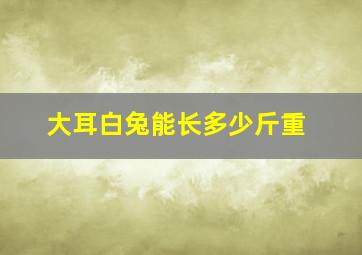 大耳白兔能长多少斤重